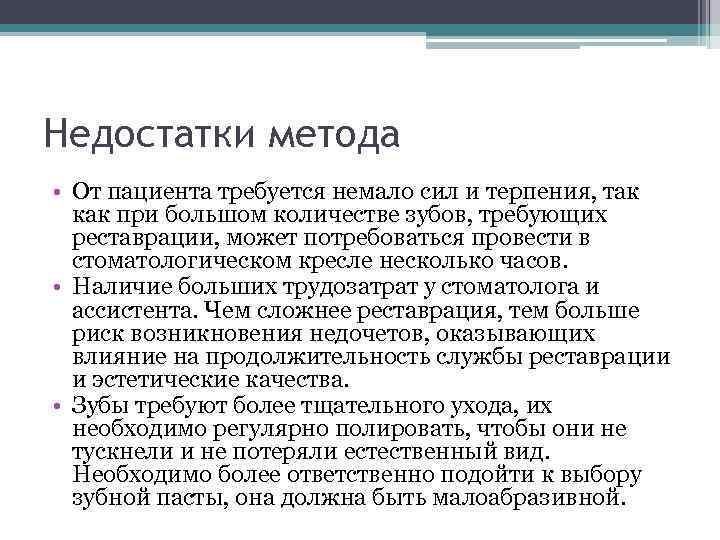 Недостатки метода

• От пациента требуется немало сил и терпения, так как при большом количестве зубов, требующих реставрации, может потребоваться провести в стоматологическом кресле несколько часов.
• Наличие больших трудозатрат у стоматолога и ассистента. Чем сложнее реставрация, тем больше риск возникновения недочетов, оказывающих влияние на продолжительность службы реставрации и эстетические качества.
• Зубы требуют более тщательного ухода, их необходимо регулярно полировать, чтобы они не тускнели и не потеряли естественный вид. Необходимо более ответственно подойти к выбору зубной пасты, она должна быть малоабразивной.